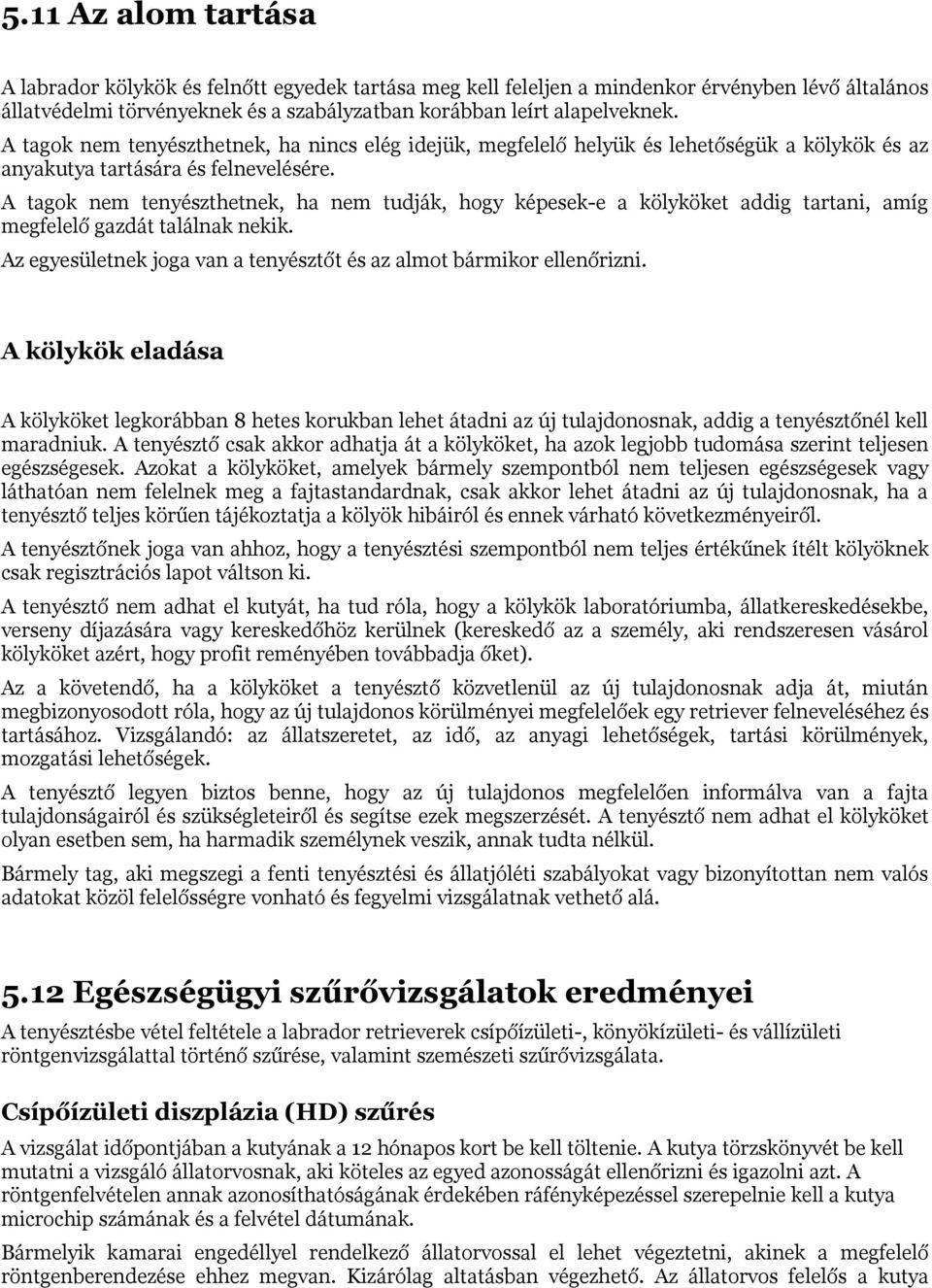 5.11 Az alom tartása

A labrador kölykök és felnőtt egyedek tartása meg kell feleljen a mindenkor érvényben lévő általános állatvédelmi törvényeknek és a szabályzatban korábban leírt alapelveknek.

A tagok nem tenyészthetnek, ha nincs elég idejük, megfelelő helyük és lehetőségük a kölykök és az anyakutya tartására és felnevelésére.

A tagok nem tenyészthetnek, ha nem tudják, hogy képesek-e a kölyköket addig tartani, amíg megfelelő gazdát találnak nekik.

Az egyesületnek joga van a tenyésztőt és az almot bármikor ellenőrizni.

A kölykök eladása

A kölyköket legkorábban 8 hetes korukban lehet átadni az új tulajdonosnak, addig a tenyésztőnél kell maradniuk. A tenyésztő csak akkor adhatja át a kölyköket, ha azok legjobb tudomása szerint teljesen egészségesek. Azokat a kölyköket, amelyek bármely szempontból nem teljesen egészségesek vagy láthatóan nem felelnek meg a fajtastandardnak, csak akkor lehet átadni az új tulajdonosnak, ha a tenyésztő teljes körűen tájékoztatja a kölyök hibáiról és ennek várható következményeiről.

A tenyésztőnek joga van ahhoz, hogy a tenyésztési szempontból nem teljes értékűnek ítélt kölyöknek csak regisztrációs lapot váltson ki.

A tenyésztő nem adhat el kutyát, ha tud róla, hogy a kölykök laboratóriumba, állatkereskedésekbe, verseny díjazására vagy kereskedőhöz kerülnek (kereskedő az a személy, aki rendszeresen vásárol kölyköket azért, hogy profit reményében továbbadja őket).

Az a követendő, ha a kölyköket a tenyésztő közvetlenül az új tulajdonosnak adja át, miután megbizonyosodott róla, hogy az új tulajdonos körülményei megfelelőek egy retriever felneveléséhez és tartásához. Vizsgálandó: az állatszeretet, az idő, az anyagi lehetőségek, tartási körülmények, mozgatási lehetőségek.

A tenyésztő legyen biztos benne, hogy az új tulajdonos megfelelően informálva van a fajta tulajdonságairól és szükségleteiről és segítse ezek megszerzését. A tenyésztő nem adhat el kölyköket olyan esetben sem, ha harmadik személynek veszik, annak tudta nélkül.

Bármely tag, aki megszegi a fenti tenyésztési és állatjóléti szabályokat vagy bizonyítottan nem valós adatokat közöl felelősségre vonható és fegyelmi vizsgálatnak vethető alá.

5.12 Egészségügyi szűrővizsgálatok eredményei

A tenyésztésbe vétel feltétele a labrador retrieverek csípőízületi-, könyökízületi- és vállízületi röntgenvizsgálattal történő szűrése, valamint szemészeti szűrővizsgálata.

Csípőízületi diszplázia (HD) szűrés

A vizsgálat időpontjában a kutyának a 12 hónapos kort be kell töltenie. A kutya törzskönyvét be kell mutatni a vizsgáló állatorvosnak, aki köteles az egyed azonosságát ellenőrizni és igazolni azt. A röntgenfelvételen annak azonosíthatóságának érdekében ráfényképezéssel szerepelnie kell a kutya microchip számának és a felvétel dátumának.

Bármelyik kamarai engedéllyel rendelkező állatorvossal el lehet végeztetni, akinek a megfelelő röntgenberendezése ehhez megvan. Kizárólag altatásban végezhető. Az állatorvos felelős a kutya